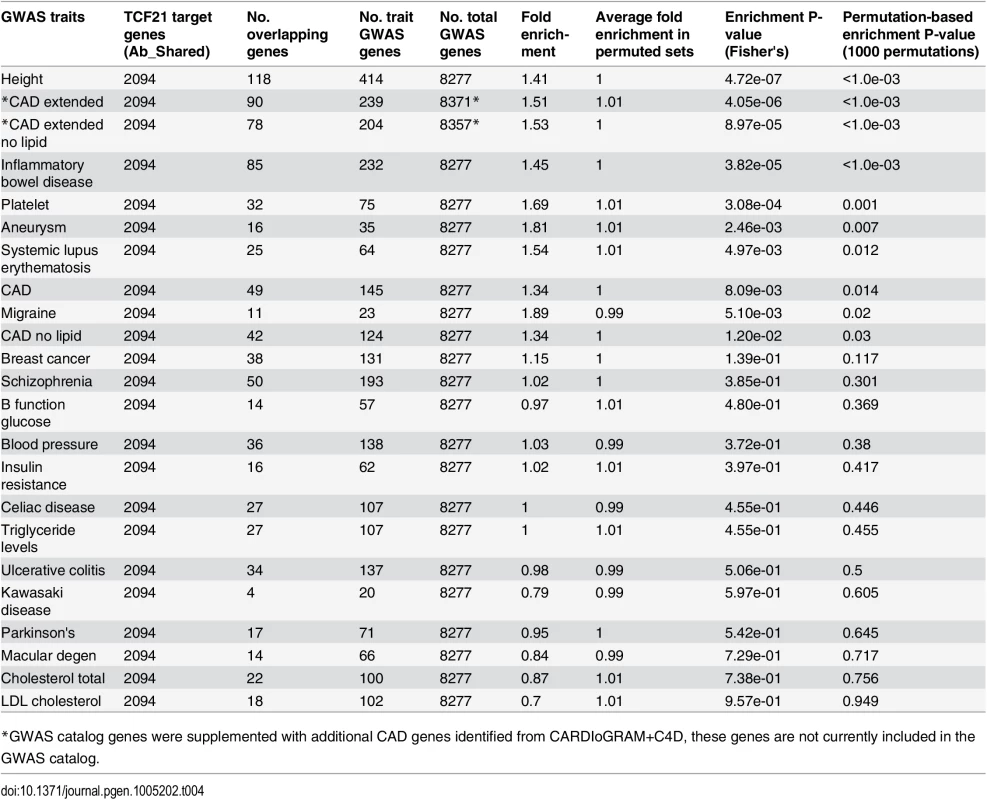 | GWAS traits | TCF21 target genes (Ab_Shared) | No. overlapping genes | No. trait GWAS genes | No. total GWAS genes | Fold enrichment | Average fold enrichment in permuted sets | Enrichment P-value (Fisher's) | Permutation-based enrichment P-value (1000 permutations) |
|---|---|---|---|---|---|---|---|---|
| Height | 2094 | 118 | 414 | 8277 | 1.41 | 1 | 4.72e-07 | <1.0e-03 |
| *CAD extended | 2094 | 90 | 239 | 8371* | 1.51 | 1.01 | 4.05e-06 | <1.0e-03 |
| *CAD extended no lipid | 2094 | 78 | 204 | 8357* | 1.53 | 1 | 8.97e-05 | <1.0e-03 |
| Inflammatory bowel disease | 2094 | 85 | 232 | 8277 | 1.45 | 1 | 3.82e-05 | <1.0e-03 |
| Platelet | 2094 | 32 | 75 | 8277 | 1.69 | 1.01 | 3.08e-04 | 0.001 |
| Aneurysm | 2094 | 16 | 35 | 8277 | 1.81 | 1.01 | 2.46e-03 | 0.007 |
| Systemic lupus erythematosis | 2094 | 25 | 64 | 8277 | 1.54 | 1.01 | 4.97e-03 | 0.012 |
| CAD | 2094 | 49 | 145 | 8277 | 1.34 | 1 | 8.09e-03 | 0.014 |
| Migraine | 2094 | 11 | 23 | 8277 | 1.89 | 0.99 | 5.10e-03 | 0.02 |
| CAD no lipid | 2094 | 42 | 124 | 8277 | 1.34 | 1 | 1.20e-02 | 0.03 |
| Breast cancer | 2094 | 38 | 131 | 8277 | 1.15 | 1 | 1.39e-01 | 0.117 |
| Schizophrenia | 2094 | 50 | 193 | 8277 | 1.02 | 1 | 3.85e-01 | 0.301 |
| B function glucose | 2094 | 14 | 57 | 8277 | 0.97 | 1.01 | 4.80e-01 | 0.369 |
| Blood pressure | 2094 | 36 | 138 | 8277 | 1.03 | 0.99 | 3.72e-01 | 0.38 |
| Insulin resistance | 2094 | 16 | 62 | 8277 | 1.02 | 1.01 | 3.97e-01 | 0.417 |
| Celiac disease | 2094 | 27 | 107 | 8277 | 1 | 0.99 | 4.55e-01 | 0.446 |
| Triglyceride levels | 2094 | 27 | 107 | 8277 | 1 | 1.01 | 4.55e-01 | 0.455 |
| Ulcerative colitis | 2094 | 34 | 137 | 8277 | 0.98 | 0.99 | 5.06e-01 | 0.5 |
| Kawasaki disease | 2094 | 4 | 20 | 8277 | 0.79 | 0.99 | 5.97e-01 | 0.605 |
| Parkinson's | 2094 | 17 | 71 | 8277 | 0.95 | 1 | 5.42e-01 | 0.645 |
| Macular degen | 2094 | 14 | 66 | 8277 | 0.84 | 0.99 | 7.29e-01 | 0.717 |
| Cholesterol total | 2094 | 22 | 100 | 8277 | 0.87 | 1.01 | 7.38e-01 | 0.756 |
| LDL cholesterol | 2094 | 18 | 102 | 8277 | 0.7 | 1.01 | 9.57e-01 | 0.949 |

*GWAS catalog genes were supplemented with additional CAD genes identified from CARDIoGRAM+C4D, these genes are not currently included in the GWAS catalog.

doi:10.1371/journal.pgen.1005202.t004